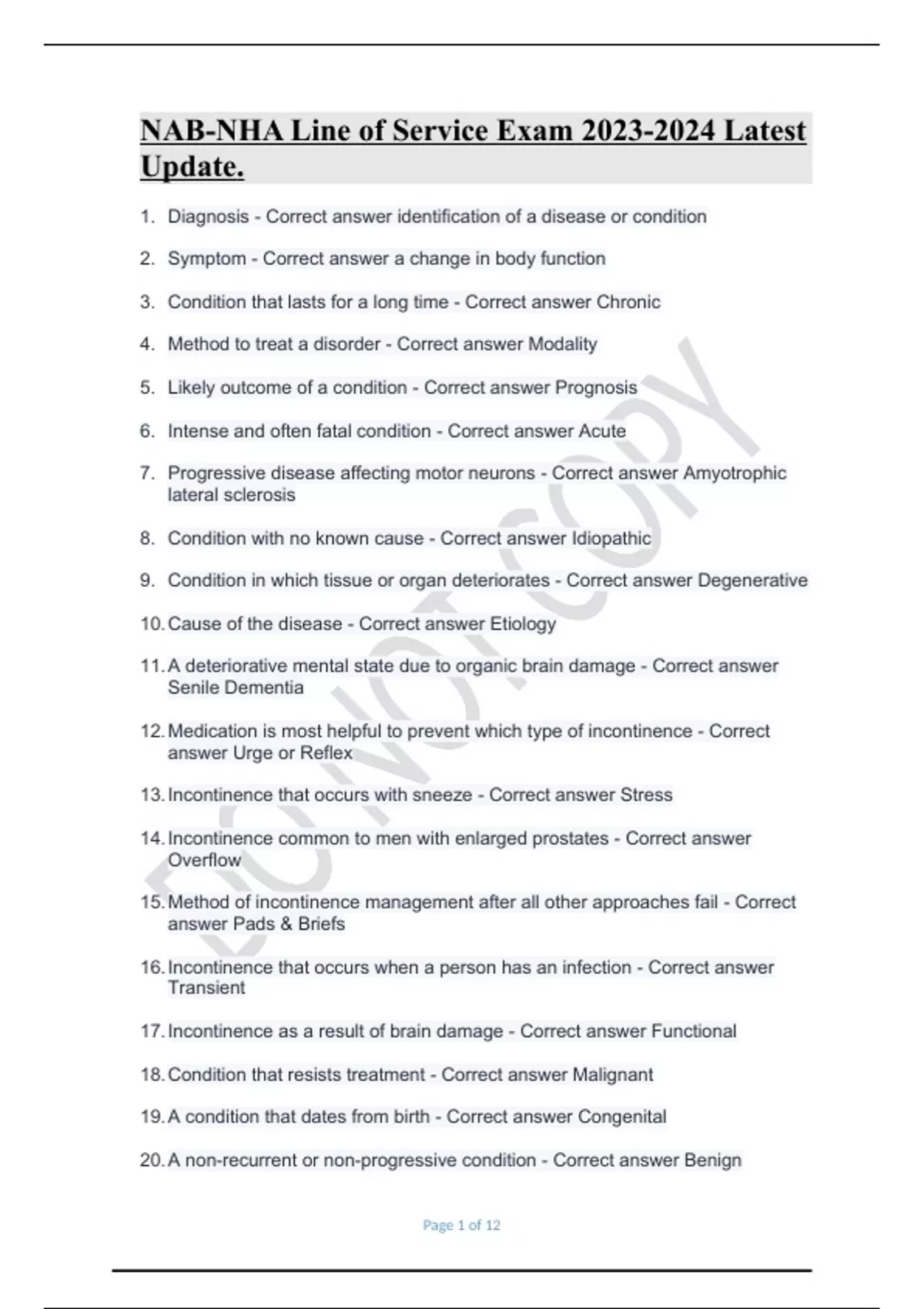 NAB-NHA Line of Service Exam 2023-2024 Latest Update.

1. Diagnosis - Correct answer identification of a disease or condition

2. Symptom - Correct answer a change in body function

3. Condition that lasts for a long time - Correct answer Chronic

4. Method to treat a disorder - Correct answer Modality

5. Likely outcome of a condition - Correct answer Prognosis

6. Intense and often fatal condition - Correct answer Acute

7. Progressive disease affecting motor neurons - Correct answer Amyotrophic lateral sclerosis

8. Condition with no known cause - Correct answer Idiopathic

9. Condition in which tissue or organ deteriorates - Correct answer Degenerative

10. Cause of the disease - Correct answer Etiology

11. A deteriorative mental state due to organic brain damage - Correct answer Senile Dementia

12. Medication is most helpful to prevent which type of incontinence - Correct answer Urge or Reflex

13. Incontinence that occurs with sneeze - Correct answer Stress

14. Incontinence common to men with enlarged prostates - Correct answer Overflow

15. Method of incontinence management after all other approaches fail - Correct answer Pads & Briefs

16. Incontinence that occurs when a person has an infection - Correct answer Transient

17. Incontinence as a result of brain damage - Correct answer Functional

18. Condition that resists treatment - Correct answer Malignant

19. A condition that dates from birth - Correct answer Congenital

20. A non-recurrent or non-progressive condition - Correct answer Benign

DO NOT COPY

Page 1 of 12